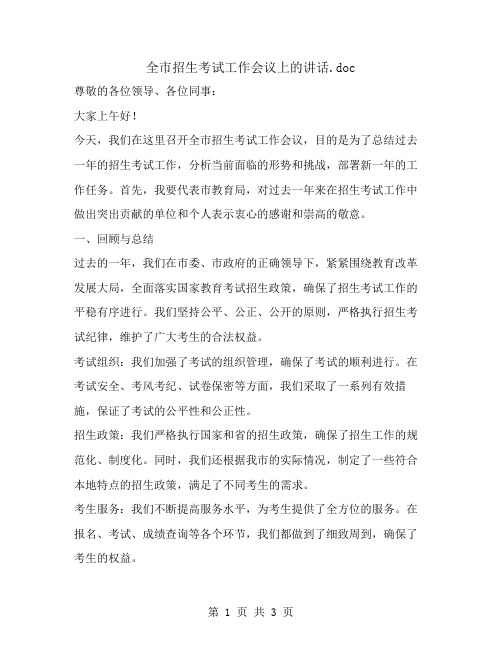 全市招生考试工作会议上的讲话.doc

尊敬的各位领导、各位同事：

大家上午好！

今天，我们在这里召开全市招生考试工作会议，目的是为了总结过去一年的招生考试工作，分析当前面临的形势和挑战，部署新一年的工作任务。首先，我要代表市教育局，对过去一年来在招生考试工作中做出突出贡献的单位和个人表示衷心的感谢和崇高的敬意。

一、回顾与总结

过去的一年，我们在市委、市政府的正确领导下，紧紧围绕教育改革发展大局，全面落实国家教育考试招生政策，确保了招生考试工作的平稳有序进行。我们坚持公平、公正、公开的原则，严格执行招生考试纪律，维护了广大考生的合法权益。

考试组织：我们加强了考试的组织管理，确保了考试的顺利进行。在考试安全、考风考纪、试卷保密等方面，我们采取了一系列有效措施，保证了考试的公平性和公正性。

招生政策：我们严格执行国家和省的招生政策，确保了招生工作的规范化、制度化。同时，我们还根据我市的实际情况，制定了一些符合本地特点的招生政策，满足了不同考生的需求。

考生服务：我们不断提高服务水平，为考生提供了全方位的服务。在报名、考试、成绩查询等各个环节，我们都做到了细致周到，确保了考生的权益。

第 1 页 共 3 页